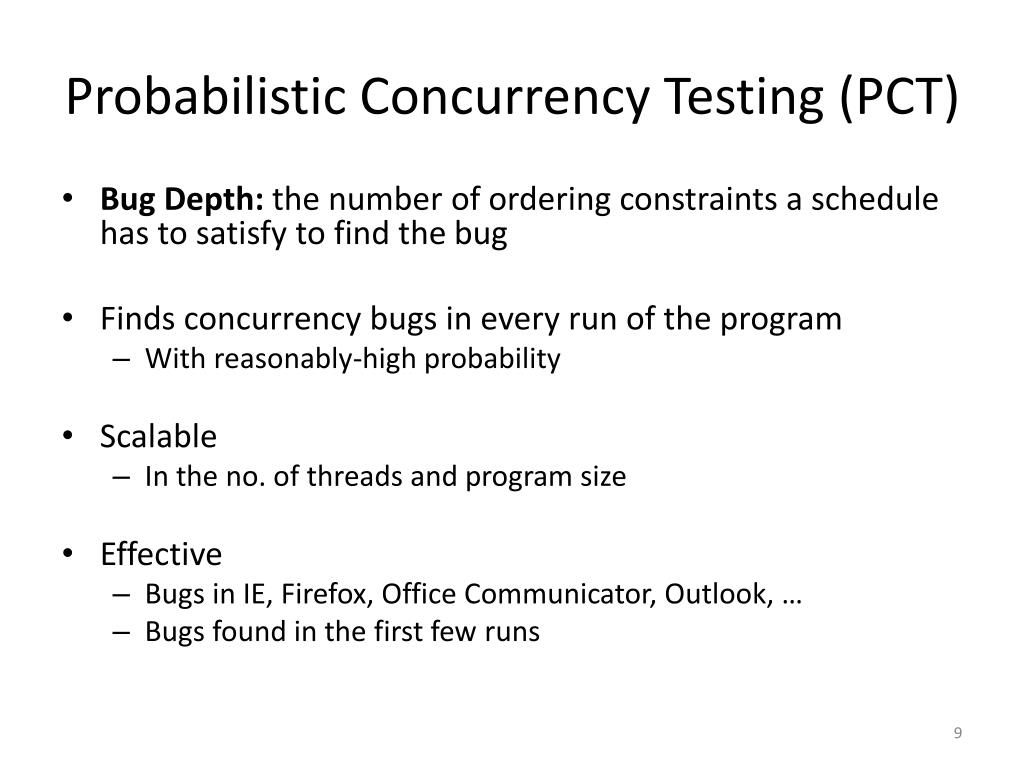 Probabilistic Concurrency Testing (PCT)

• Bug Depth: the number of ordering constraints a schedule has to satisfy to find the bug

• Finds concurrency bugs in every run of the program
– With reasonably-high probability

• Scalable
– In the no. of threads and program size

• Effective
– Bugs in IE, Firefox, Office Communicator, Outlook, …
– Bugs found in the first few runs

9